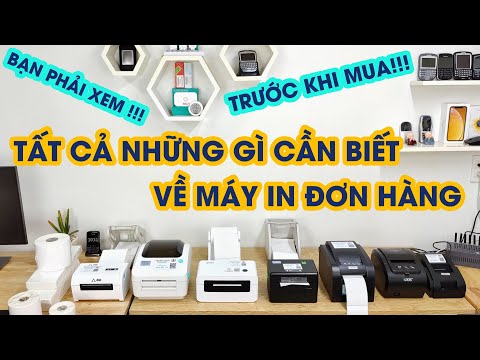 BẠN PHẢI XEM !!!

TRƯỚC KHI MUA!!!

TẤT CẢ NHỮNG GÌ CẦN BIẾT
VỀ MÁY IN ĐƠN HÀNG